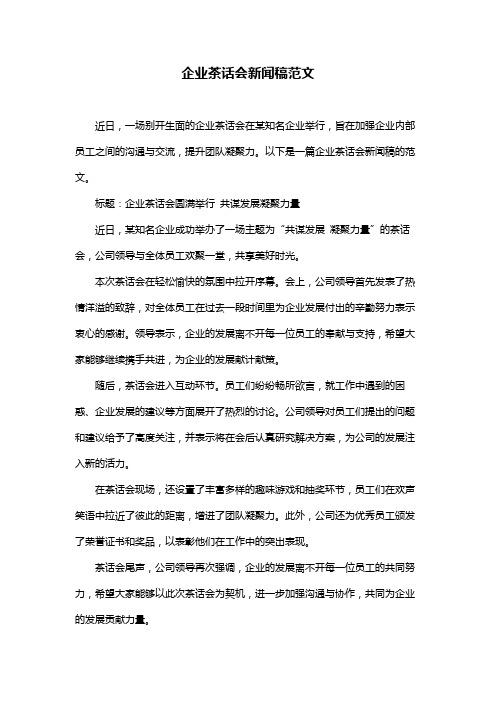 企业茶话会新闻稿范文

近日，一场别开生面的企业茶话会在某知名企业举行，旨在加强企业内部员工之间的沟通与交流，提升团队凝聚力。以下是一篇企业茶话会新闻稿的范文。

标题：企业茶话会圆满举行 共谋发展凝聚力量

近日，某知名企业成功举办了一场主题为“共谋发展 凝聚力量”的茶话会，公司领导与全体员工欢聚一堂，共享美好时光。

本次茶话会在轻松愉快的氛围中拉开序幕。会上，公司领导首先发表了热情洋溢的致辞，对全体员工在过去一段时间里为企业发展付出的辛勤努力表示衷心的感谢。领导表示，企业的发展离不开每一位员工的奉献与支持，希望大家能够继续携手共进，为企业的发展献计献策。

随后，茶话会进入互动环节。员工们纷纷畅所欲言，就工作中遇到的困惑、企业发展的建议等方面展开了热烈的讨论。公司领导对员工们提出的问题和建议给予了高度关注，并表示将在会后认真研究解决方案，为公司的发展注入新的活力。

在茶话会现场，还设置了丰富多样的趣味游戏和抽奖环节，员工们在欢声笑语中拉近了彼此的距离，增进了团队凝聚力。此外，公司还为优秀员工颁发了荣誉证书和奖品，以表彰他们在工作中的突出表现。

茶话会尾声，公司领导再次强调，企业的发展离不开每一位员工的共同努力，希望大家能够以此次茶话会为契机，进一步加强沟通与协作，共同为企业的发展贡献力量。